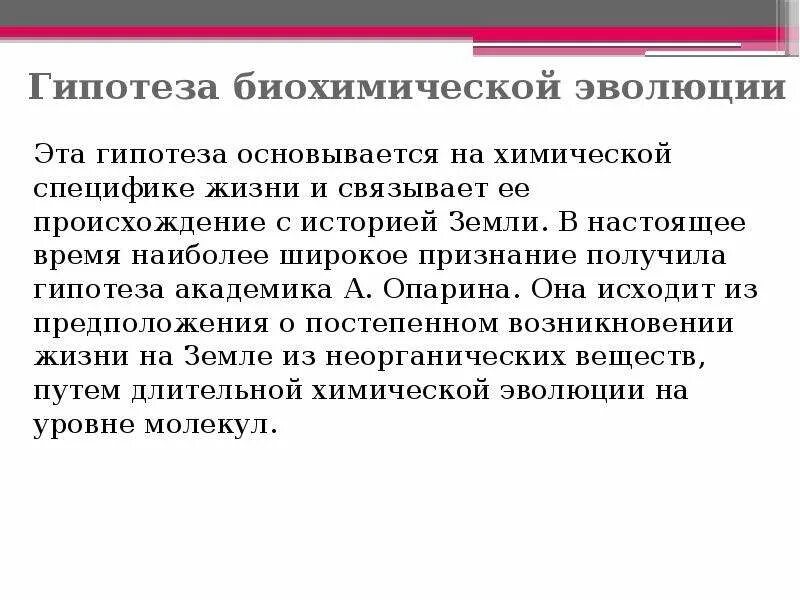 Гипотеза биохимической эволюции

Эта гипотеза основывается на химической специфике жизни и связывает ее происхождение с историей Земли. В настоящее время наиболее широкое признание получила гипотеза академика А. Опарина. Она исходит из предположения о постепенном возникновении жизни на Земле из неорганических веществ, путем длительной химической эволюции на уровне молекул.